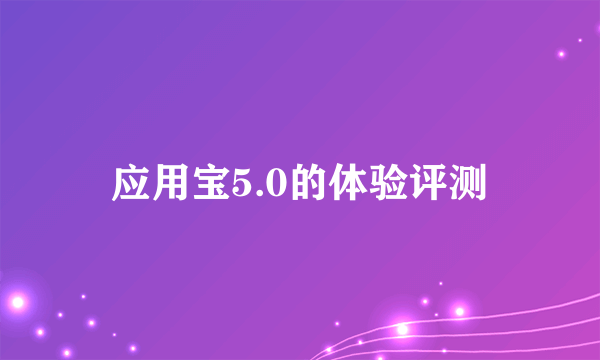 应用宝5.0的体验评测